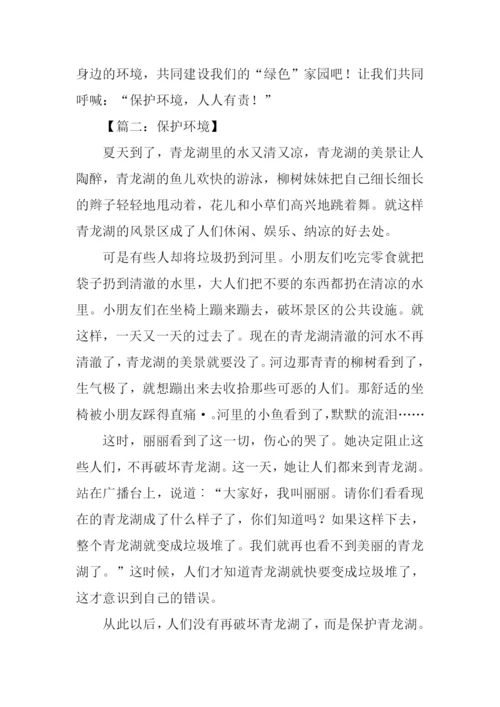 身边的环境，共同建设我们的“绿色”家园吧！让我们共同呼喊：“保护环境，人人有责！”

【篇二：保护环境】

夏天到了，青龙湖里的水又清又凉，青龙湖的美景让人陶醉，青龙湖的鱼儿欢快的游泳，柳树妹妹把自己细长细长的辫子轻轻地甩动着，花儿和小草们高兴地跳着舞。就这样青龙湖的风景区成了人们休闲、娱乐、纳凉的好去处。

可是有些人却将垃圾扔到河里。小朋友们吃完零食就把袋子扔到清澈的水里，大人们把不要的东西都扔在清凉的水里。小朋友们在坐椅上蹦来蹦去，破坏景区的公共设施。就这样，一天又一天的过去了。现在的青龙湖清澈的河水不再清澈了，青龙湖的美景就要没了。河边那青青的柳树看到了，生气极了，就想蹦出来去收拾那些可恶的人们。那舒适的坐椅被小朋友踩得直痛·.河里的小鱼看到了，默默的流泪……

这时，丽丽看到了这一切，伤心的哭了。她决定阻止这些人们，不再破坏青龙湖。这一天，她让人们都来到青龙湖。站在广播台上，说道：“大家好，我叫丽丽。请你们看看现在的青龙湖成了什么样子了，你们知道吗？如果这样下去，整个青龙湖就变成垃圾堆了。我们就再也看不到美丽的青龙湖了。”这时候，人们才知道青龙湖就快要变成垃圾堆了，这才意识到自己的错误。

从此以后，人们没有再破坏青龙湖了，而是保护青龙湖。